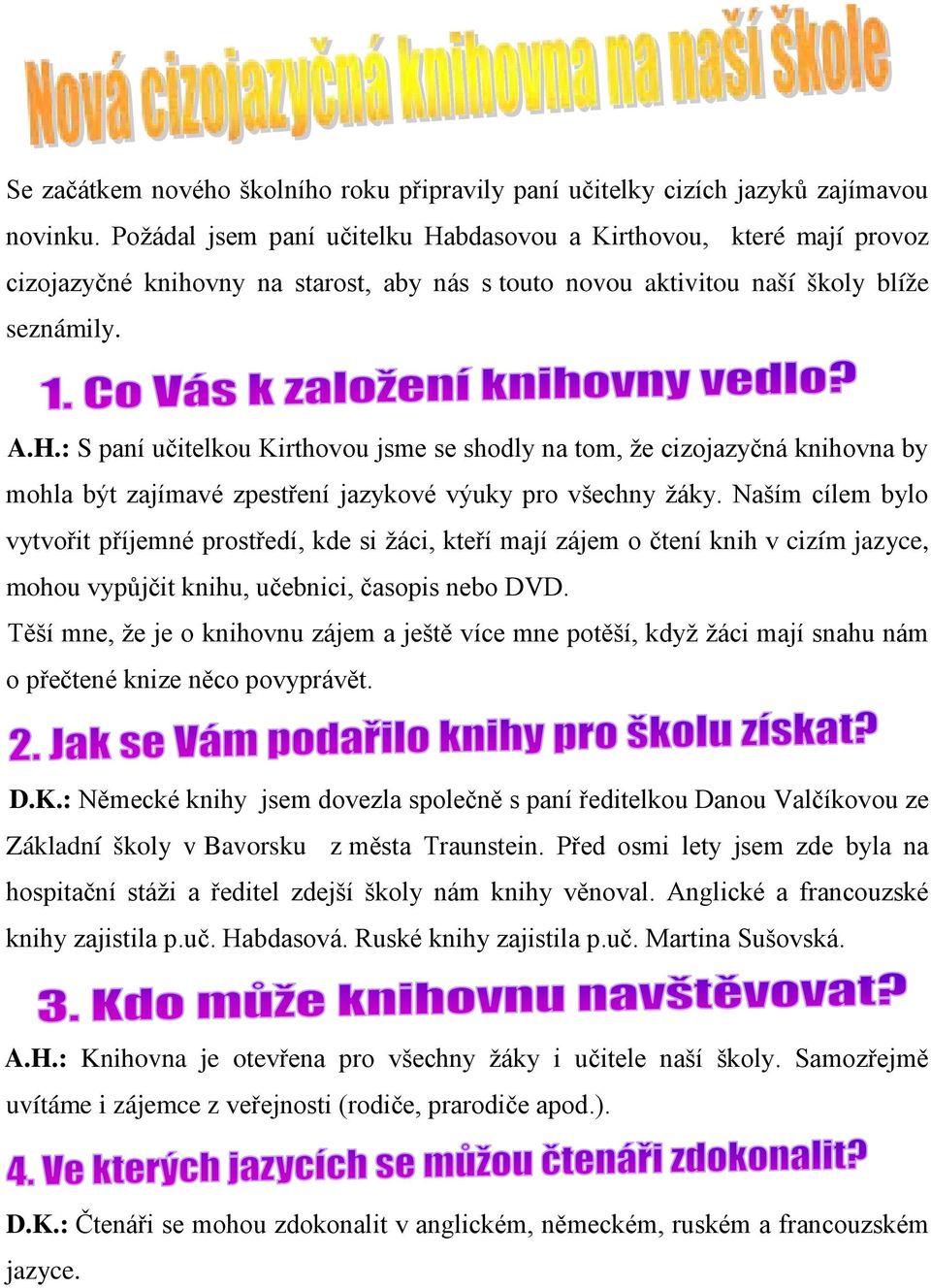 Nová cizojazyčná knihovna na naší škole

Se začátkem nového školního roku připravily paní učitelky cizích jazyků zajímavou novinku. Požádal jsem paní učitelku Habdasovou a Kirthovou, které mají provoz cizojazyčné knihovny na starost, aby nás s touto novou aktivitou naší školy blíže seznámily.

1. Co Vás k založení knihovny vedlo?

A.H.: S paní učitelkou Kirthovou jsme se shodly na tom, že cizojazyčná knihovna by mohla být zajímavé zpestření jazykové výuky pro všechny žáky. Naším cílem bylo vytvořit příjemné prostředí, kde si žáci, kteří mají zájem o čtení knih v cizím jazyce, mohou vypůjčit knihu, učebnici, časopis nebo DVD.
Těší mne, že je o knihovnu zájem a ještě více mne potěší, když žáci mají snahu nám o přečtené knize něco povyprávět.

2. Jak se Vám podařilo knihy pro školu získat?

D.K.: Německé knihy jsem dovezla společně s paní ředitelkou Danou Valčíkovou ze Základní školy v Bavorsku z města Traunstein. Před osmi lety jsem zde byla na hospitační stáži a ředitel zdejší školy nám knihy věnoval. Anglické a francouzské knihy zajistila p.uč. Habdasová. Ruské knihy zajistila p.uč. Martina Sušovská.

3. Kdo může knihovnu navštěvovat?

A.H.: Knihovna je otevřena pro všechny žáky i učitele naší školy. Samozřejmě uvítáme i zájemce z veřejnosti (rodiče, prarodiče apod.).

4. Ve kterých jazycích se můžou čtenáři zdokonalit?

D.K.: Čtenáři se mohou zdokonalit v anglickém, německém, ruském a francouzském jazyce.